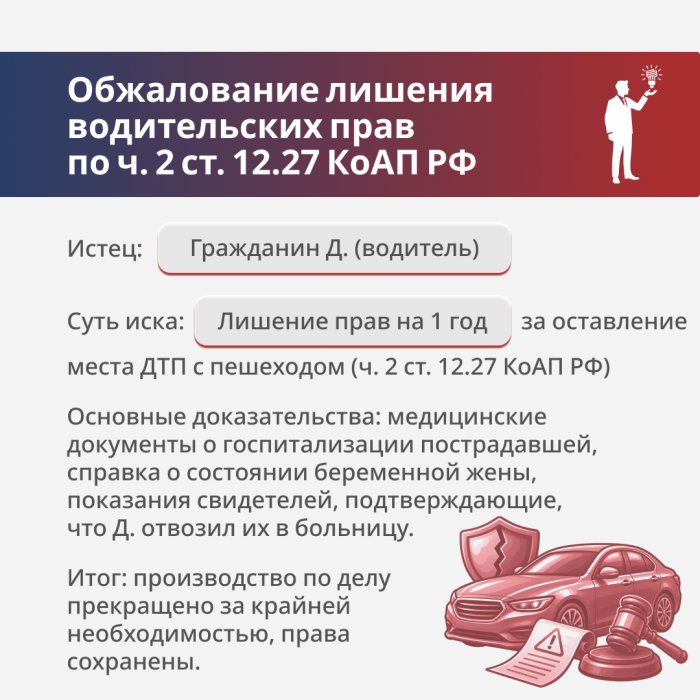 Обжалование лишения водительских прав по ч. 2 ст. 12.27 КоАП РФ

Истец: Гражданин Д. (водитель)

Суть иска: Лишение прав на 1 год за оставление места ДТП с пешеходом (ч. 2 ст. 12.27 КоАП РФ)

Основные доказательства: медицинские документы о госпитализации пострадавшей, справка о состоянии беременной жены, показания свидетелей, подтверждающие, что Д. отвозил их в больницу.

Итог: производство по делу прекращено за крайней необходимостью, права сохранены.